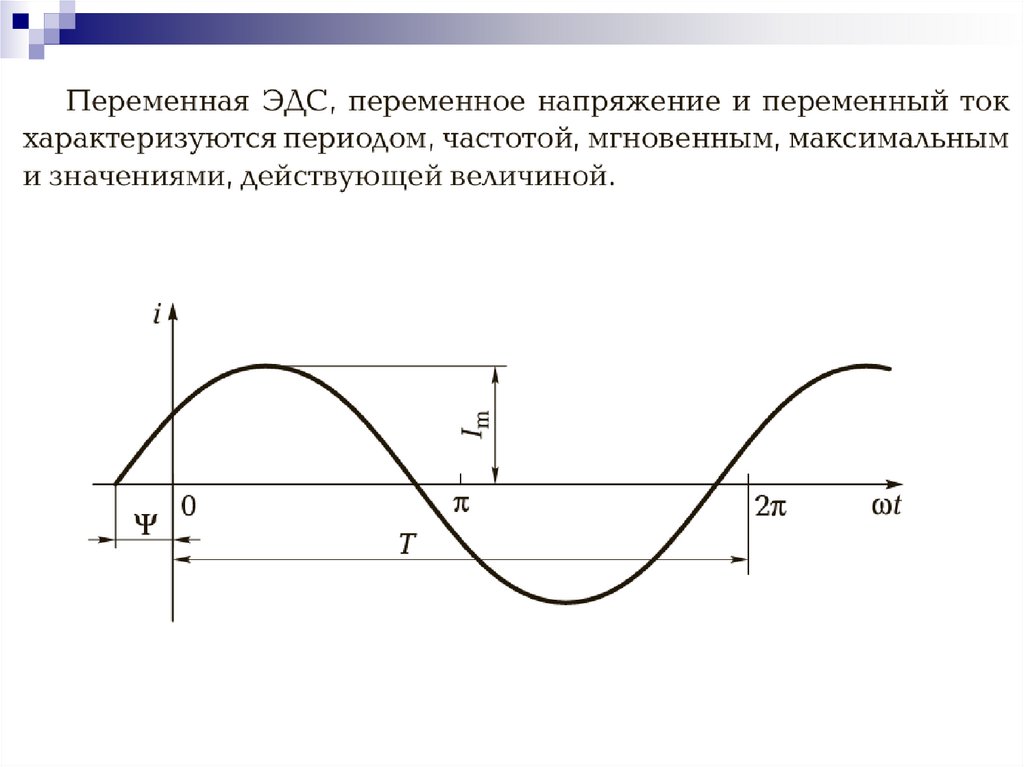 Переменная ЭДС, переменное напряжение и переменный ток характеризуются периодом, частотой, мгновенным, максимальным и значениями, действующей величиной.

$i$
$I_m$
$\Psi$
0
$\pi$
$2\pi$
$\omega t$
$T$